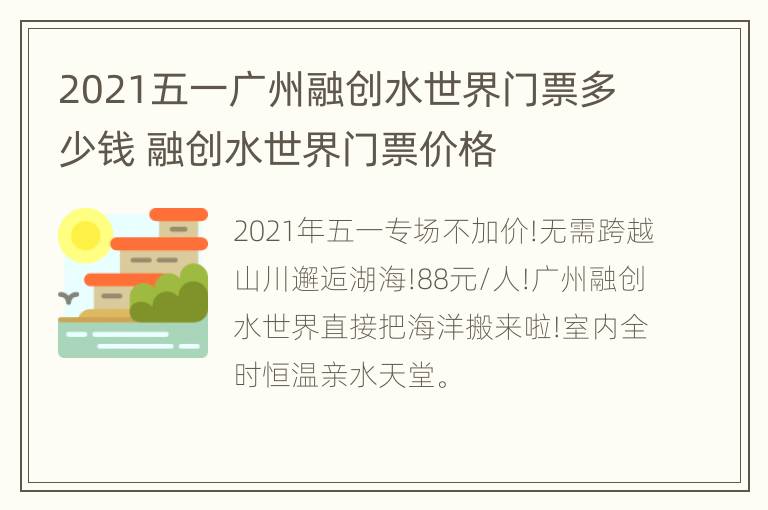 2021五一广州融创水世界门票多少钱 融创水世界门票价格

2021年五一专场不加价!无需跨越山川邂逅湖海!88元/人!广州融创水世界直接把海洋搬来啦!室内全时恒温亲水天堂。